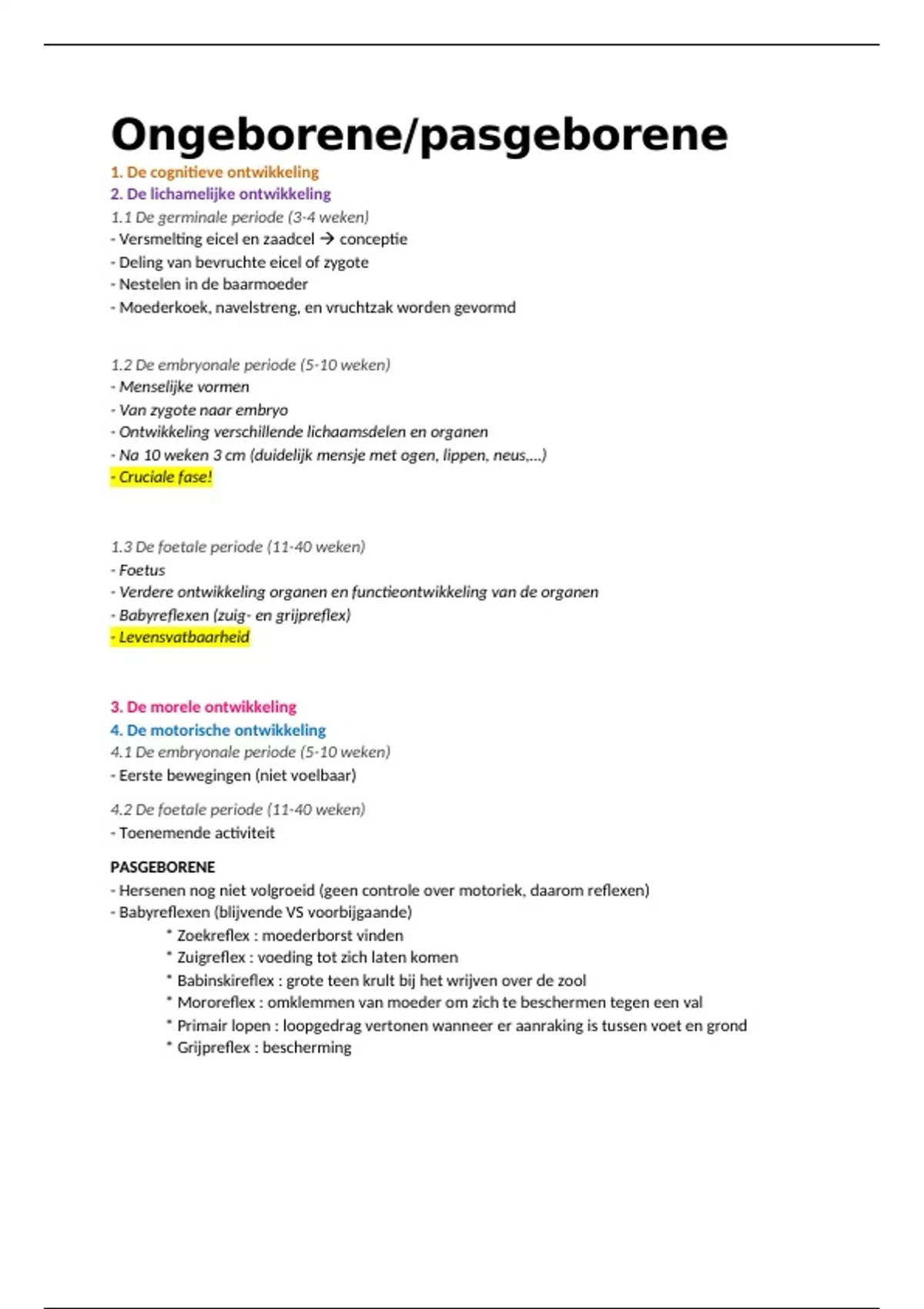 Ongeborene/pasgeborene

1. De cognitieve ontwikkeling
2. De lichamelijke ontwikkeling
1.1 De germinale periode (3-4 weken)
- Versmelting eicel en zaadcel → conceptie
- Deling van bevruchte eicel of zygote
- Nestelen in de baarmoeder
- Moederkoek, navelstreng, en vruchtzak worden gevormd

1.2 De embryonale periode (5-10 weken)
- Menselijke vormen
- Van zygote naar embryo
- Ontwikkeling verschillende lichaamsdelen en organen
- Na 10 weken 3 cm (duidelijk mensje met ogen, lippen, neus,...)
- Cruciale fase!

1.3 De foetale periode (11-40 weken)
- Foetus
- Verdere ontwikkeling organen en functieontwikkeling van de organen
- Babyreflexen (zuig- en grijpreflex)
- Levensvatbaarheid

3. De morele ontwikkeling
4. De motorische ontwikkeling
4.1 De embryonale periode (5-10 weken)
- Eerste bewegingen (niet voelbaar)

4.2 De foetale periode (11-40 weken)
- Toenemende activiteit

PASGEBORENE
- Hersenen nog niet volgroeid (geen controle over motoriek, daarom reflexen)
- Babyreflexen (blijvende VS voorbijgaande)
* Zoekreflex : moederborst vinden
* Zuigreflex : voeding tot zich laten komen
* Babinskireflex : grote teen krult bij het wrijven over de zool
* Mororeflex : omklemmen van moeder om zich te beschermen tegen een val
* Primair lopen : loopgedrag vertonen wanneer er aanraking is tussen voet en grond
* Grijpreflex : bescherming